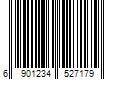 6 901234 527179